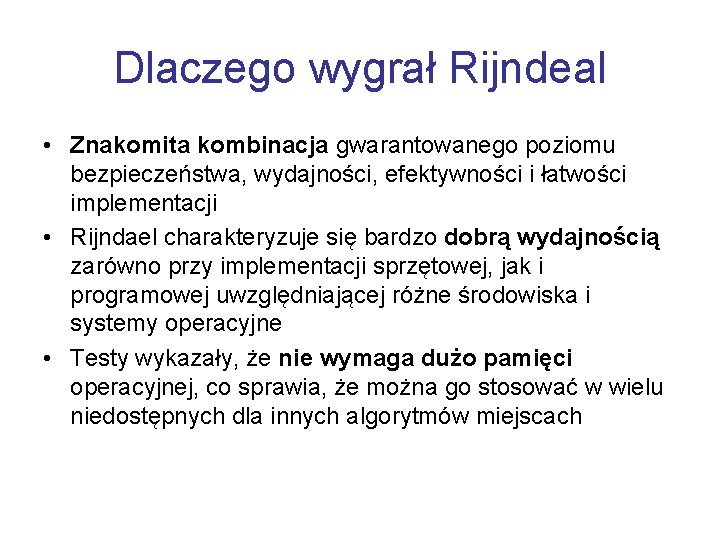 Dlaczego wygrał Rijndeal

• Znakomita kombinacja gwarantowanego poziomu bezpieczeństwa, wydajności, efektywności i łatwości implementacji
• Rijndael charakteryzuje się bardzo dobrą wydajnością zarówno przy implementacji sprzętowej, jak i programowej uwzględniającej różne środowiska i systemy operacyjne
• Testy wykazały, że nie wymaga dużo pamięci operacyjnej, co sprawia, że można go stosować w wielu niedostępnych dla innych algorytmów miejscach